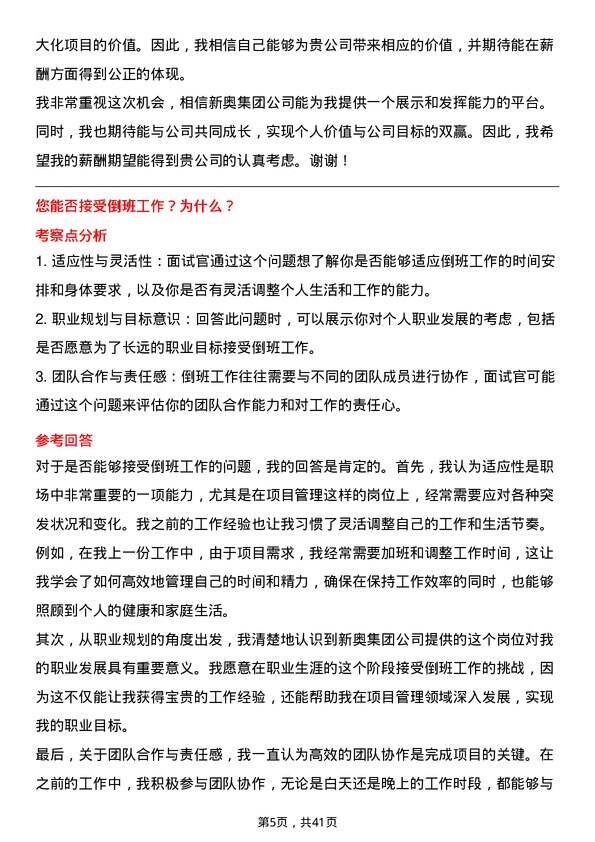 大化项目的价值。因此，我相信自己能够为贵公司带来相应的价值，并期待能在薪酬方面得到公正的体现。

我非常重视这次机会，相信新奥集团公司能为我提供一个展示和发挥能力的平台。同时，我也期待能与公司共同成长，实现个人价值与公司目标的双赢。因此，我希望我的薪酬期望能得到贵公司的认真考虑。谢谢！

您能否接受倒班工作？为什么？

考察点分析

1. 适应性与灵活性：面试官通过这个问题想了解你是否能够适应倒班工作的时间安排和身体要求，以及你是否有灵活调整个人生活和工作的能力。

2. 职业规划与目标意识：回答此问题时，可以展示你对个人职业发展的考虑，包括是否愿意为了长远的职业目标接受倒班工作。

3. 团队合作与责任感：倒班工作往往需要与不同的团队成员进行协作，面试官可能通过这个问题来评估你的团队合作能力和对工作的责任心。

参考回答

对于是否能够接受倒班工作的问题，我的回答是肯定的。首先，我认为适应性是职场中非常重要的一项能力，尤其是在项目管理这样的岗位上，经常需要应对各种突发状况和变化。我之前的工作经验也让我习惯了灵活调整自己的工作和生活节奏。例如，在我上一份工作中，由于项目需求，我经常需要加班和调整工作时间，这让我学会了如何高效地管理自己的时间和精力，确保在保持工作效率的同时，也能够照顾到个人的健康和家庭生活。

其次，从职业规划的角度出发，我清楚地认识到新奥集团公司提供的这个岗位对我的职业发展具有重要意义。我愿意在职业生涯的这个阶段接受倒班工作的挑战，因为这不仅能让我获得宝贵的工作经验，还能帮助我在项目管理领域深入发展，实现我的职业目标。

最后，关于团队合作与责任感，我一直认为高效的团队协作是完成项目的关键。在之前的工作中，我积极参与团队协作，无论是白天还是晚上的工作时段，都能够与

第5页，共41页